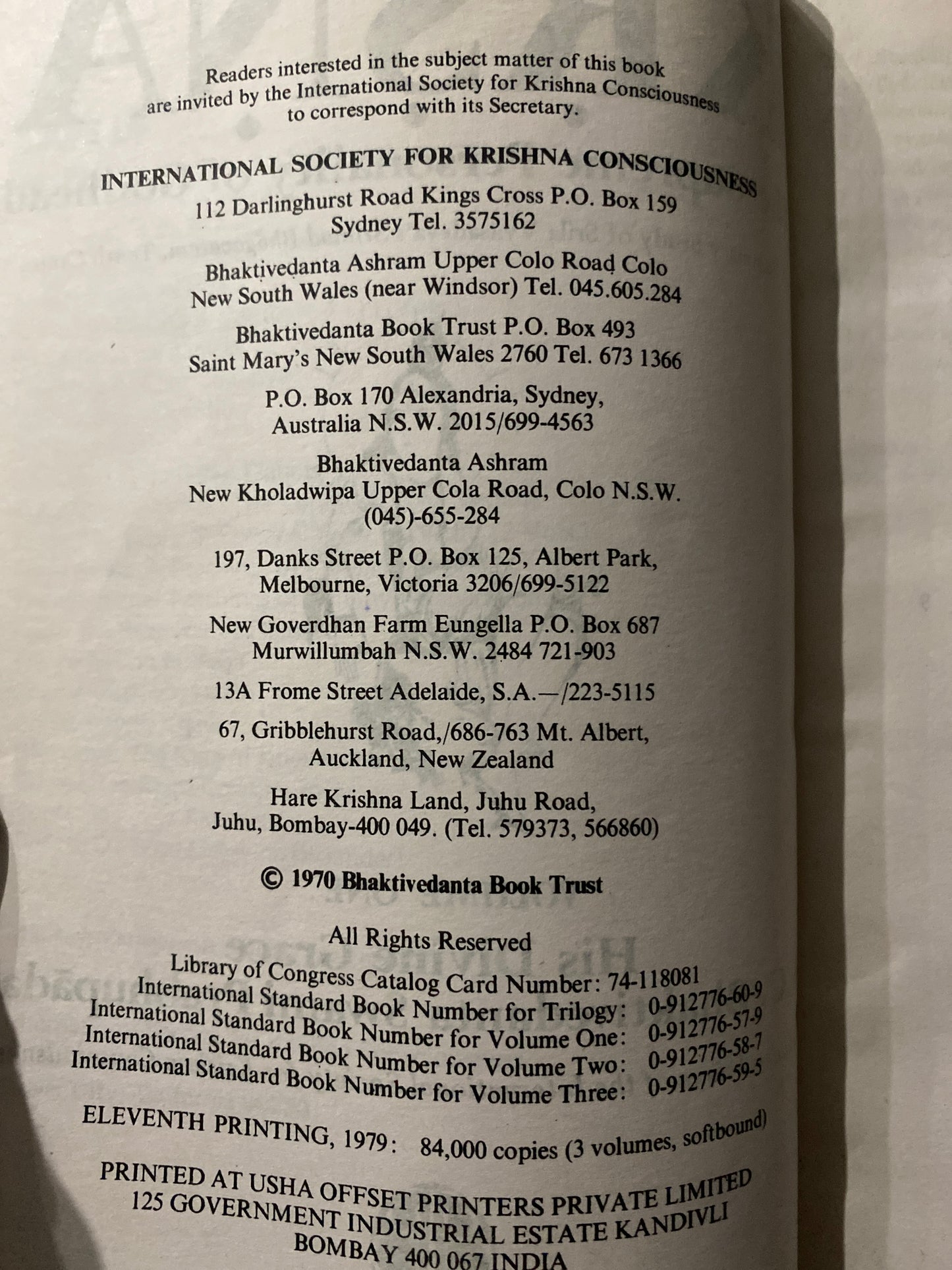 Readers interested in the subject matter of this book are invited by the International Society for Krishna Consciousness to correspond with its Secretary.

INTERNATIONAL SOCIETY FOR KRISHNA CONSCIOUSNESS
112 Darlinghurst Road Kings Cross P.O. Box 159
Sydney Tel. 3575162

Bhaktivedanta Ashram Upper Colo Road Colo
New South Wales (near Windsor) Tel. 045.605.284

Bhaktivedanta Book Trust P.O. Box 493
Saint Mary's New South Wales 2760 Tel. 673 1366

P.O. Box 170 Alexandria, Sydney,
Australia N.S.W. 2015/699-4563

Bhaktivedanta Ashram
New Kholadwipa Upper Cola Road, Colo N.S.W.
(045)-655-284

197, Danks Street P.O. Box 125, Albert Park,
Melbourne, Victoria 3206/699-5122

New Goverdhan Farm Eungella P.O. Box 687
Murwillumbah N.S.W. 2484 721-903

13A Frome Street Adelaide, S.A.—/223-5115

67, Gribblehurst Road,/686-763 Mt. Albert,
Auckland, New Zealand

Hare Krishna Land, Juhu Road,
Juhu, Bombay-400 049. (Tel. 579373, 566860)

© 1970 Bhaktivedanta Book Trust

All Rights Reserved
Library of Congress Catalog Card Number: 74-118081
International Standard Book Number for Trilogy: 0-912776-60-9
International Standard Book Number for Volume One: 0-912776-57-9
International Standard Book Number for Volume Two: 0-912776-58-7
International Standard Book Number for Volume Three: 0-912776-59-5

ELEVENTH PRINTING, 1979: 84,000 copies (3 volumes, softbound)

PRINTED AT USHA OFFSET PRINTERS PRIVATE LIMITED
125 GOVERNMENT INDUSTRIAL ESTATE KANDIVLI
BOMBAY 400 067 INDIA